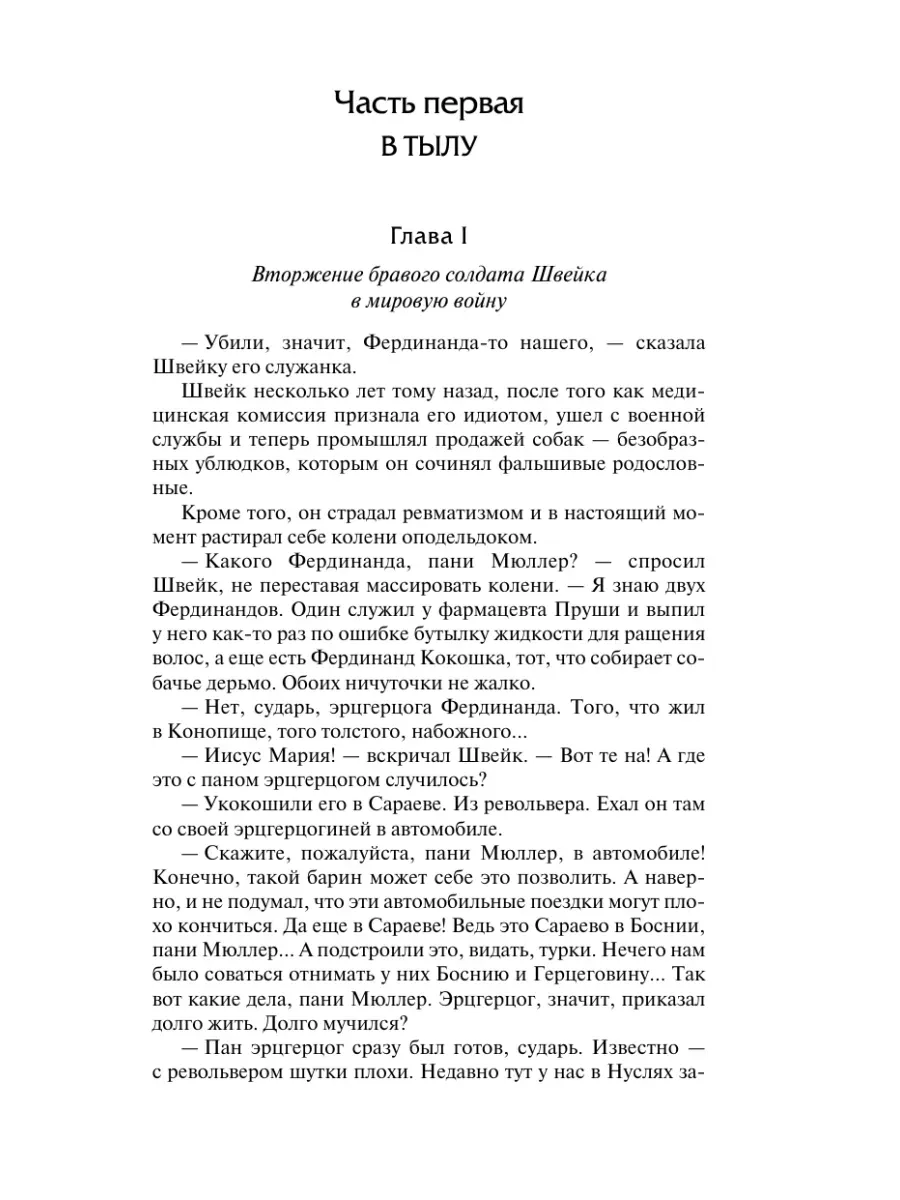 Часть первая
В ТЫЛУ

Глава I

Вторжение бравого солдата Швейка в мировую войну

— Убили, значит, Фердинанда-то нашего, — сказала Швейку его служанка.

Швейк несколько лет тому назад, после того как медицинская комиссия признала его идиотом, ушел с военной службы и теперь промышлял продажей собак — безобразных ублюдков, которым он сочинял фальшивые родословные.

Кроме того, он страдал ревматизмом и в настоящий момент растирал себе колени оподельдоком.

— Какого Фердинанда, пани Мюллер? — спросил Швейк, не переставая массировать колени. — Я знаю двух Фердинандов. Один служил у фармацевта Пруши и выпил у него как-то раз по ошибке бутылку жидкости для ращения волос, а еще есть Фердинанд Кокошка, тот, что собирает собачье дерьмо. Обоих ничуточки не жалко.

— Нет, сударь, эрцгерцога Фердинанда. Того, что жил в Конопище, того толстого, набожного...

— Иисус Мария! — вскричал Швейк. — Вот те на! А где это с паном эрцгерцогом случилось?

— Укокошили его в Сараеве. Из револьвера. Ехал он там со своей эрцгерцогиней в автомобиле.

— Скажите, пожалуйста, пани Мюллер, в автомобиле! Конечно, такой барин может себе это позволить. А наверно, и не подумал, что эти автомобильные поездки могут плохо кончиться. Да еще в Сараеве! Ведь это Сараево в Боснии, пани Мюллер... А подстроили это, видать, турки. Нечего нам было соваться отнимать у них Боснию и Герцеговину... Так вот какие дела, пани Мюллер. Эрцгерцог, значит, приказал долго жить. Долго мучился?

— Пан эрцгерцог сразу был готов, сударь. Известно — с револьвером шутки плохи. Недавно тут у нас в Нуслях за-